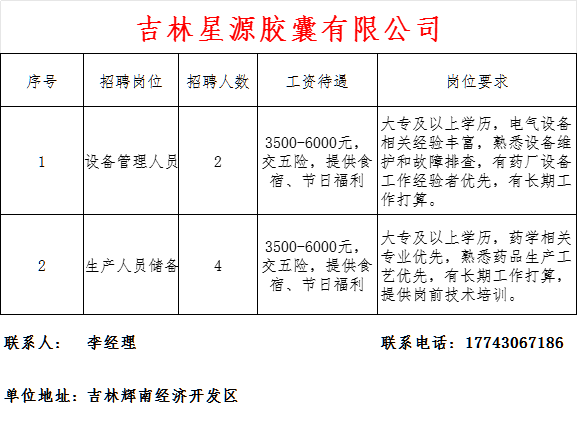 吉林星源胶囊有限公司

| 序号 | 招聘岗位 | 招聘人数 | 工资待遇 | 岗位要求 |
|---|---|---|---|---|
| 1 | 设备管理人员 | 2 | 3500-6000元，交五险，提供食宿、节日福利 | 大专及以上学历，电气设备相关经验丰富，熟悉设备维护和故障排查，有药厂设备工作经验者优先，有长期工作打算。 |
| 2 | 生产人员储备 | 4 | 3500-6000元，交五险，提供食宿、节日福利 | 大专及以上学历，药学相关专业优先，熟悉药品生产工艺优先，有长期工作打算，提供岗前技术培训。 |

联系人：　李经理　　　　　　联系电话：17743067186

单位地址：吉林辉南经济开发区